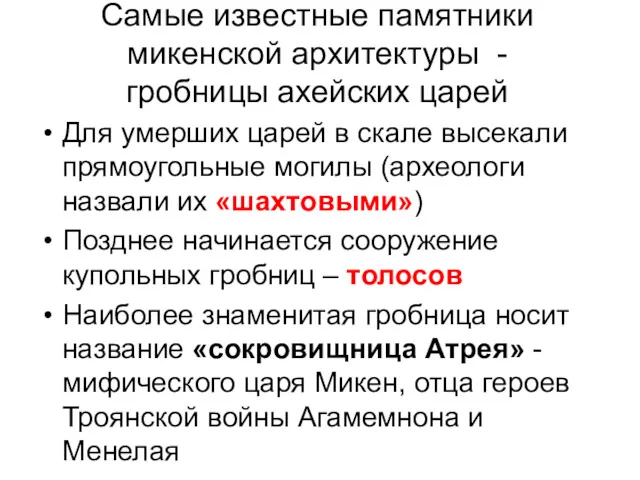 Самые известные памятники микенской архитектуры - гробницы ахейских царей

• Для умерших царей в скале высекали прямоугольные могилы (археологи назвали их «шахтовыми»)
• Позднее начинается сооружение купольных гробниц – толосов
• Наиболее знаменитая гробница носит название «сокровищница Атрея» - мифического царя Микен, отца героев Троянской войны Агамемнона и Менелая